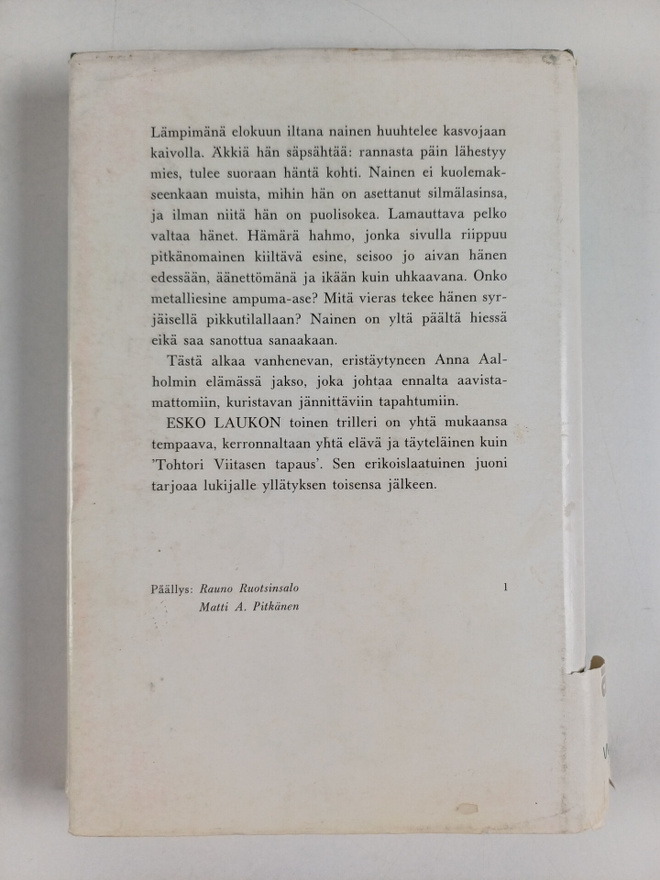 Lämpimänä elokuun iltana nainen huuhtelee kasvojaan kaivolla. Äkkiä hän säpsähtää: rannasta päin lähestyy mies, tulee suoraan häntä kohti. Nainen ei kuolemakseenkaan muista, mihin hän on asettanut silmälasinsa, ja ilman niitä hän on puolisokea. Lamauttava pelko valtaa hänet. Hämärä hahmo, jonka sivulla riippuu pitkänomainen kiiltävä esine, seisoo jo aivan hänen edessään, äänettömänä ja ikään kuin uhkaavana. Onko metalliesine ampuma-ase? Mitä vieras tekee hänen syrjäisellä pikkutilallaan? Nainen on yltä päältä hiessä eikä saa sanottua sanaakaan.

Tästä alkaa vanhenevan, eristäytyneen Anna Aalholmin elämässä jakso, joka johtaa ennalta aavistamattomiin, kuristavan jännittäviin tapahtumiin.

ESKO LAUKON toinen trilleri on yhtä mukaansa tempaava, kerronnaltaan yhtä elävä ja täyteläinen kuin 'Tohtori Viitasen tapaus'. Sen erikoislaatuinen juoni tarjoaa lukijalle yllätyksen toisensa jälkeen.

Päällys: Rauno Ruotsinsalo
Matti A. Pitkänen

1